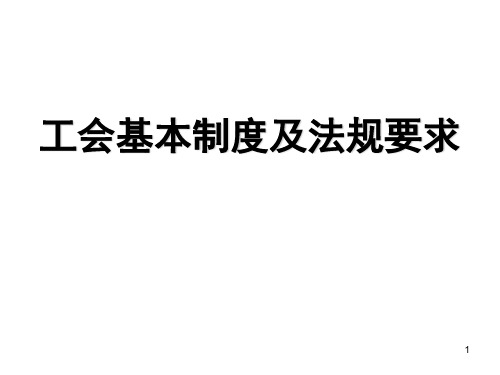 工会基本制度及法规要求

1